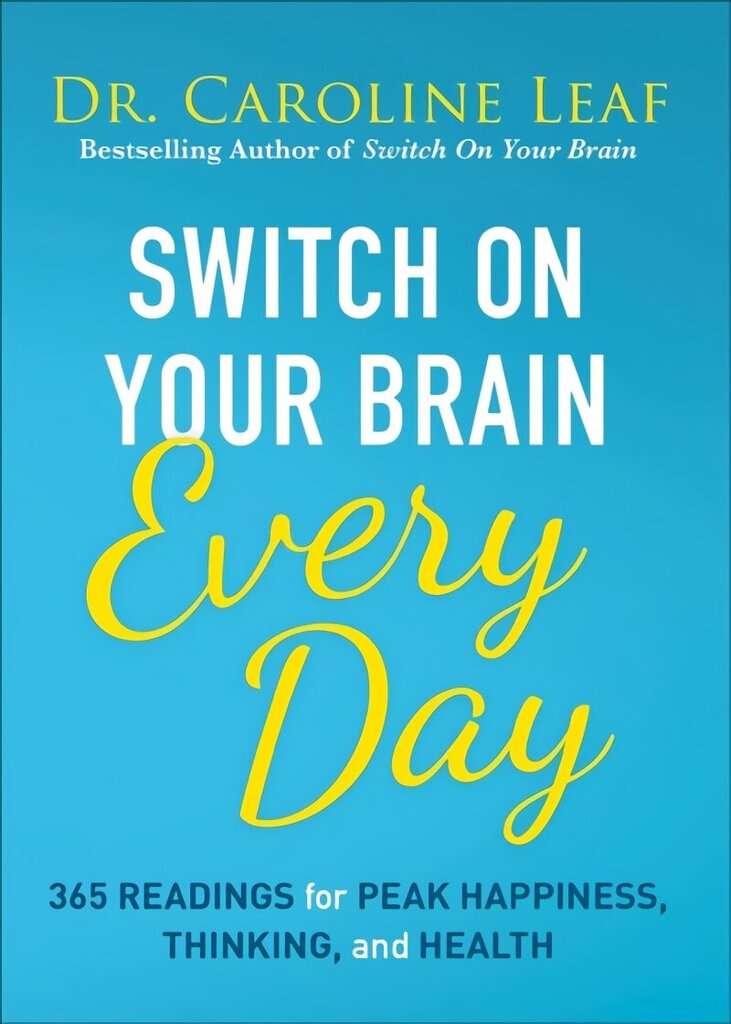 DR. CAROLINE LEAF
Bestselling Author of Switch On Your Brain

SWITCH ON YOUR BRAIN
Every Day

365 READINGS for PEAK HAPPINESS, THINKING, and HEALTH